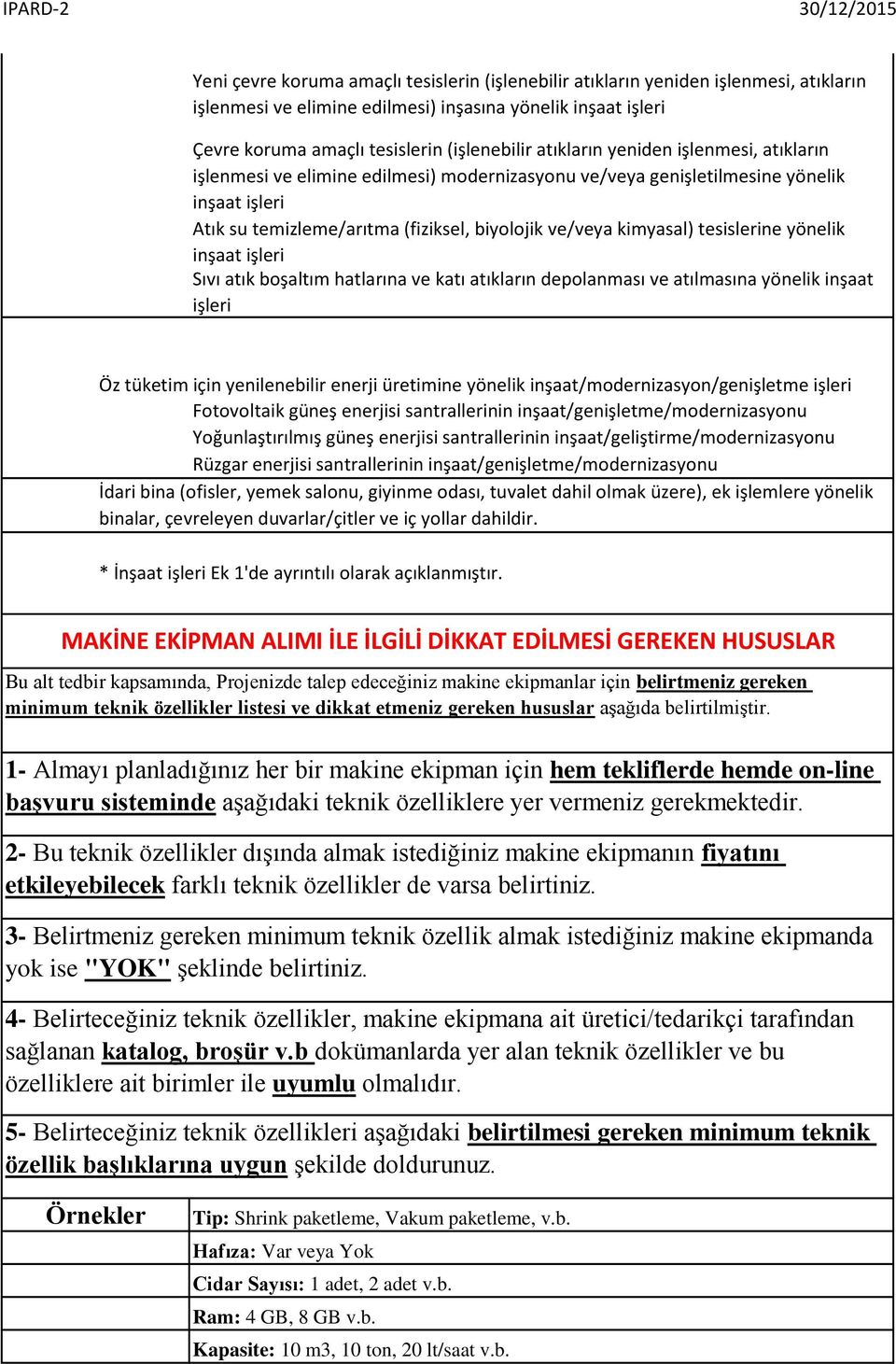 IPARD-2 30/12/2015

Yeni çevre koruma amaçlı tesislerin (işlenebilir atıkların yeniden işlenmesi, atıkların işlenmesi ve elimine edilmesi) inşasına yönelik inşaat işleri

Çevre koruma amaçlı tesislerin (işlenebilir atıkların yeniden işlenmesi, atıkların işlenmesi ve elimine edilmesi) modernizasyonu ve/veya genişletilmesine yönelik inşaat işleri

Atık su temizleme/arıtma (fiziksel, biyolojik ve/veya kimyasal) tesislerine yönelik inşaat işleri

Sıvı atık boşaltım hatlarına ve katı atıkların depolanması ve atılmasına yönelik inşaat işleri

Öz tüketim için yenilenebilir enerji üretimine yönelik inşaat/modernizasyon/genişletme işleri

Fotovoltaik güneş enerjisi santrallerinin inşaat/genişletme/modernizasyonu

Yoğunlaştırılmış güneş enerjisi santrallerinin inşaat/geliştirme/modernizasyonu

Rüzgar enerjisi santrallerinin inşaat/genişletme/modernizasyonu

İdari bina (ofisler, yemek salonu, giyinme odası, tuvalet dahil olmak üzere), ek işlemlere yönelik binalar, çevreleyen duvarlar/çitler ve iç yollar dahildir.

* İnşaat işleri Ek 1'de ayrıntılı olarak açıklanmıştır.

MAKİNE EKİPMAN ALIMI İLE İLGİLİ DİKKAT EDİLMESİ GEREKEN HUSUSLAR

Bu alt tedbir kapsamında, Projenizde talep edeceğiniz makine ekipmanlar için belirtmeniz gereken minimum teknik özellikler listesi ve dikkat etmeniz gereken hususlar aşağıda belirtilmiştir.

1- Almayı planladığınız her bir makine ekipman için hem tekliflerde hemde on-line başvuru sisteminde aşağıdaki teknik özelliklere yer vermeniz gerekmektedir.

2- Bu teknik özellikler dışında almak istediğiniz makine ekipmanın fiyatını etkileyebilecek farklı teknik özellikler de varsa belirtiniz.

3- Belirtmeniz gereken minimum teknik özellik almak istediğiniz makine ekipmanda yok ise "YOK" şeklinde belirtiniz.

4- Belirteceğiniz teknik özellikler, makine ekipmana ait üretici/tedarikçi tarafından sağlanan katalog, broşür v.b dokümanlarda yer alan teknik özellikler ve bu özelliklere ait birimler ile uyumlu olmalıdır.

5- Belirteceğiniz teknik özellikleri aşağıdaki belirtilmesi gereken minimum teknik özellik başlıklarına uygun şekilde doldurunuz.

| Örnekler | Tip: Shrink paketleme, Vakum paketleme, v.b. |
|---|---|
| | Hafıza: Var veya Yok |
| | Cidar Sayısı: 1 adet, 2 adet v.b. |
| | Ram: 4 GB, 8 GB v.b. |
| | Kapasite: 10 m3, 10 ton, 20 lt/saat v.b. |